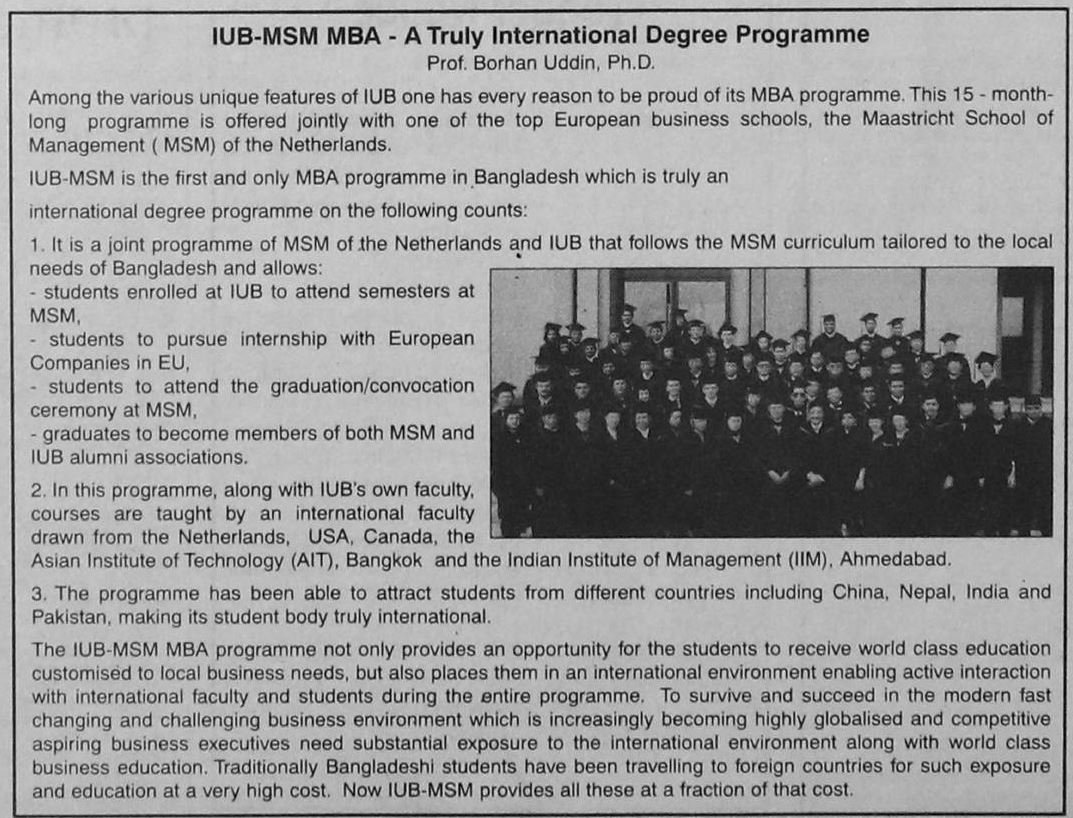 IUB-MSM MBA - A Truly International Degree Programme
Prof. Borhan Uddin, Ph.D.

Among the various unique features of IUB one has every reason to be proud of its MBA programme. This 15 - month-long programme is offered jointly with one of the top European business schools, the Maastricht School of Management ( MSM) of the Netherlands.

IUB-MSM is the first and only MBA programme in Bangladesh which is truly an

international degree programme on the following counts:

1. It is a joint programme of MSM of the Netherlands and IUB that follows the MSM curriculum tailored to the local needs of Bangladesh and allows:
- students enrolled at IUB to attend semesters at MSM,
- students to pursue internship with European Companies in EU,
- students to attend the graduation/convocation ceremony at MSM,
- graduates to become members of both MSM and IUB alumni associations.

2. In this programme, along with IUB's own faculty, courses are taught by an international faculty drawn from the Netherlands, USA, Canada, the Asian Institute of Technology (AIT), Bangkok and the Indian Institute of Management (IIM), Ahmedabad.

3. The programme has been able to attract students from different countries including China, Nepal, India and Pakistan, making its student body truly international.

The IUB-MSM MBA programme not only provides an opportunity for the students to receive world class education customised to local business needs, but also places them in an international environment enabling active interaction with international faculty and students during the entire programme. To survive and succeed in the modern fast changing and challenging business environment which is increasingly becoming highly globalised and competitive aspiring business executives need substantial exposure to the international environment along with world class business education. Traditionally Bangladeshi students have been travelling to foreign countries for such exposure and education at a very high cost. Now IUB-MSM provides all these at a fraction of that cost.